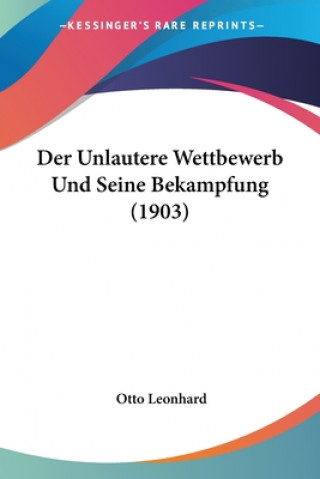 —KESSINGER'S RARE REPRINTS—

Der Unlautere Wettbewerb Und Seine Bekampfung (1903)

Otto Leonhard